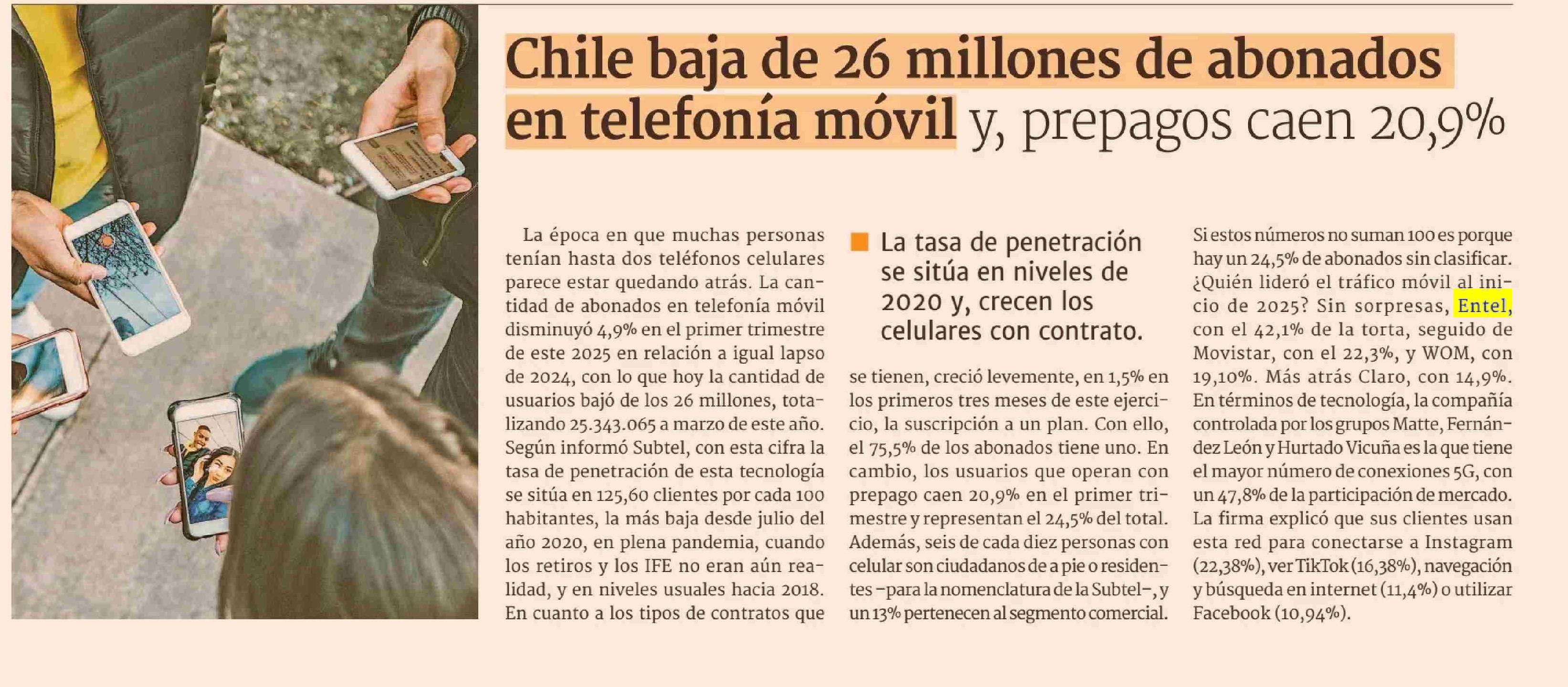 Chile baja de 26 millones de abonados en telefonía móvil y, prepagos caen 20,9%

La época en que muchas personas tenían hasta dos teléfonos celulares parece estar quedando atrás. La cantidad de abonados en telefonía móvil disminuyó 4,9% en el primer trimestre de este 2025 en relación a igual lapso de 2024, con lo que hoy la cantidad de usuarios bajó de los 26 millones, totalizando 25.343.065 a marzo de este año. Según informó Subtel, con esta cifra la tasa de penetración de esta tecnología se sitúa en 125,60 clientes por cada 100 habitantes, la más baja desde julio del año 2020, en plena pandemia, cuando los retiros y los IFE no eran aún realidad, y en niveles usuales hacia 2018. En cuanto a los tipos de contratos que

La tasa de penetración se sitúa en niveles de 2020 y, crecen los celulares con contrato.

se tienen, creció levemente, en 1,5% en los primeros tres meses de este ejercicio, la suscripción a un plan. Con ello, el 75,5% de los abonados tiene uno. En cambio, los usuarios que operan con prepago caen 20,9% en el primer trimestre y representan el 24,5% del total. Además, seis de cada diez personas con celular son ciudadanos de a pie o residentes –para la nomenclatura de la Subtel–, y un 13% pertenecen al segmento comercial.

Si estos números no suman 100 es porque hay un 24,5% de abonados sin clasificar. ¿Quién lideró el tráfico móvil al inicio de 2025? Sin sorpresas, Entel, con el 42,1% de la torta, seguido de Movistar, con el 22,3%, y WOM, con 19,10%. Más atrás Claro, con 14,9%. En términos de tecnología, la compañía controlada por los grupos Matte, Fernández León y Hurtado Vicuña es la que tiene el mayor número de conexiones 5G, con un 47,8% de la participación de mercado. La firma explicó que sus clientes usan esta red para conectarse a Instagram (22,38%), ver TikTok (16,38%), navegación y búsqueda en internet (11,4%) o utilizar Facebook (10,94%).